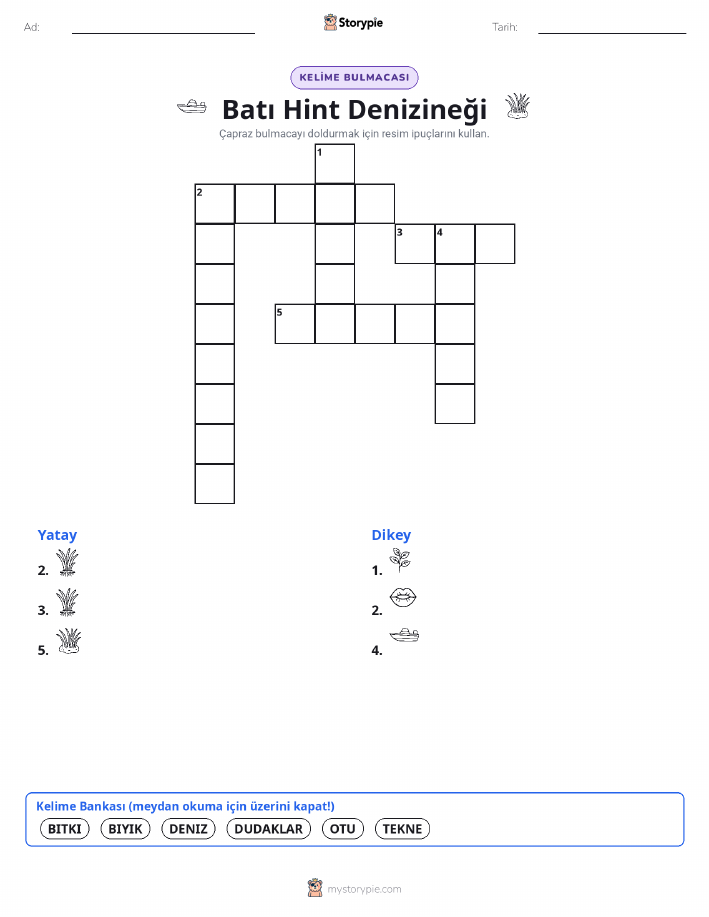 Ad:

Storypie

Tarih:

KELİME BULMACASI

Batı Hint Denizineği

Çapraz bulmacayı doldurmak için resim ipuçlarını kullan.

1
2
3 4
5

Yatay

2.

3.

5.

Dikey

1.

2.

4.

Kelime Bankası (meydan okuma için üzerini kapat!)

BITKI BIYIK DENIZ DUDAKLAR OTU TEKNE

mystorypie.com